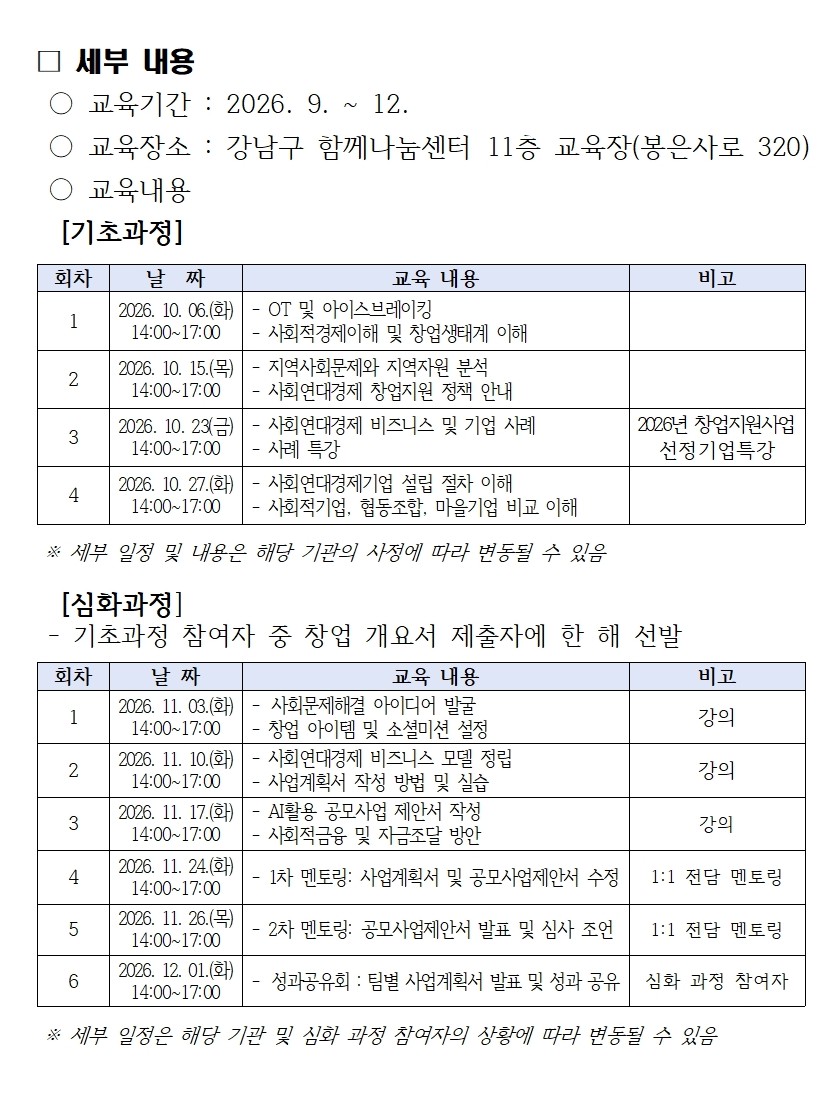 ☐ 세부 내용

○ 교육기간 : 2026. 9. ~ 12.

○ 교육장소 : 강남구 함께나눔센터 11층 교육장(봉은사로 320)

○ 교육내용

[기초과정]

| 회차 | 날 짜 | 교육 내용 | 비고 |
|---|---|---|---|
| 1 | 2026. 10. 06.(화) 14:00~17:00 | - OT 및 아이스브레이킹 - 사회적경제이해 및 창업생태계 이해 | |
| 2 | 2026. 10. 15.(목) 14:00~17:00 | - 지역사회문제와 지역자원 분석 - 사회연대경제 창업지원 정책 안내 | |
| 3 | 2026. 10. 23(금) 14:00~17:00 | - 사회연대경제 비즈니스 및 기업 사례 - 사례 특강 | 2026년 창업지원사업 선정기업특강 |
| 4 | 2026. 10. 27.(화) 14:00~17:00 | - 사회연대경제기업 설립 절차 이해 - 사회적기업, 협동조합, 마을기업 비교 이해 | |

※ 세부 일정 및 내용은 해당 기관의 사정에 따라 변동될 수 있음

[심화과정]

- 기초과정 참여자 중 창업 개요서 제출자에 한 해 선발

| 회차 | 날 짜 | 교육 내용 | 비고 |
|---|---|---|---|
| 1 | 2026. 11. 03.(화) 14:00~17:00 | - 사회문제해결 아이디어 발굴 - 창업 아이템 및 소셜미션 설정 | 강의 |
| 2 | 2026. 11. 10.(화) 14:00~17:00 | - 사회연대경제 비즈니스 모델 정립 - 사업계획서 작성 방법 및 실습 | 강의 |
| 3 | 2026. 11. 17.(화) 14:00~17:00 | - AI활용 공모사업 제안서 작성 - 사회적금융 및 자금조달 방안 | 강의 |
| 4 | 2026. 11. 24.(화) 14:00~17:00 | - 1차 멘토링: 사업계획서 및 공모사업제안서 수정 | 1:1 전담 멘토링 |
| 5 | 2026. 11. 26.(목) 14:00~17:00 | - 2차 멘토링: 공모사업제안서 발표 및 심사 조언 | 1:1 전담 멘토링 |
| 6 | 2026. 12. 01.(화) 14:00~17:00 | - 성과공유회 : 팀별 사업계획서 발표 및 성과 공유 | 심화 과정 참여자 |

※ 세부 일정은 해당 기관 및 심화 과정 참여자의 상황에 따라 변동될 수 있음